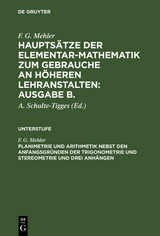 DE GRUYTER

F. G. Mehler

HAUPTSÄTZE DER ELEMENTAR-MATHEMATIK ZUM GEBRAUCHE AN HÖHEREN LEHRANSTALTEN: AUSGABE B.

A. Schulte-Tigges (Ed.)

UNTERSTUFE

F. G. Mehler

PLANIMETRIE UND ARITHMETIK NEBST DEN ANFANGSGRÜNDEN DER TRIGONOMETRIE UND STEREOMETRIE UND DREI ANHÄNGEN

DE G